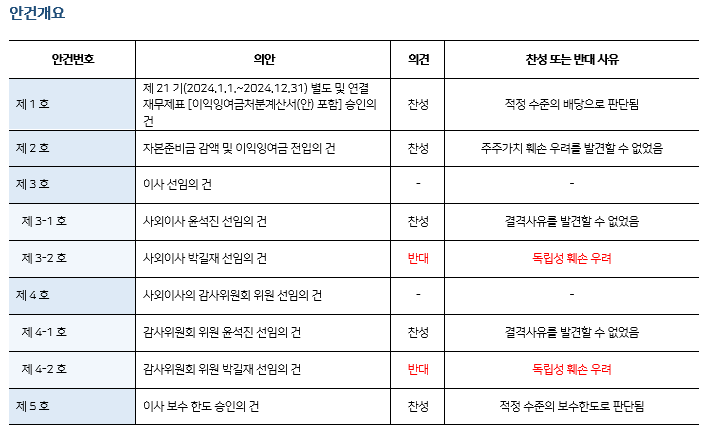 안건개요

| 안건번호 | 의안 | 의견 | 찬성 또는 반대 사유 |
|---|---|---|---|
| 제 1 호 | 제 21 기(2024.1.1.~2024.12.31) 별도 및 연결 재무제표 [이익잉여금처분계산서(안) 포함] 승인의 건 | 찬성 | 적정 수준의 배당으로 판단됨 |
| 제 2 호 | 자본준비금 감액 및 이익잉여금 전입의 건 | 찬성 | 주주가치 훼손 우려를 발견할 수 없었음 |
| 제 3 호 | 이사 선임의 건 | - | - |
| 제 3-1 호 | 사외이사 윤석진 선임의 건 | 찬성 | 결격사유를 발견할 수 없었음 |
| 제 3-2 호 | 사외이사 박길재 선임의 건 | 반대 | 독립성 훼손 우려 |
| 제 4 호 | 사외이사의 감사위원회 위원 선임의 건 | - | - |
| 제 4-1 호 | 감사위원회 위원 윤석진 선임의 건 | 찬성 | 결격사유를 발견할 수 없었음 |
| 제 4-2 호 | 감사위원회 위원 박길재 선임의 건 | 반대 | 독립성 훼손 우려 |
| 제 5 호 | 이사 보수 한도 승인의 건 | 찬성 | 적정 수준의 보수한도로 판단됨 |